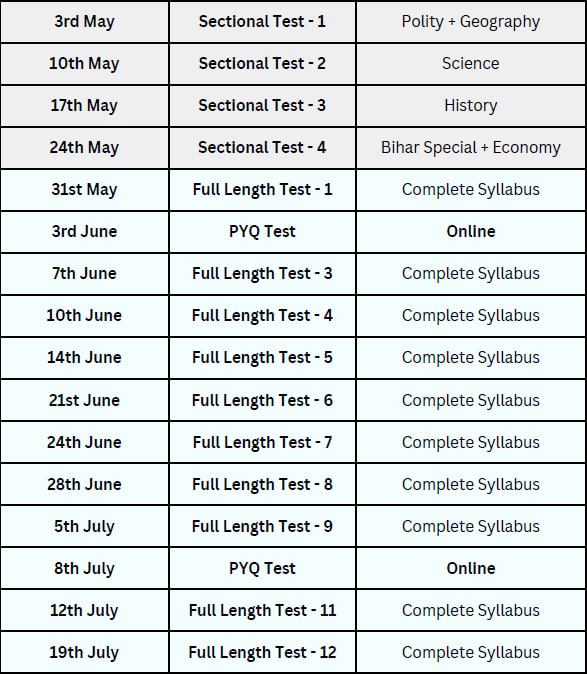 | 3rd May | Sectional Test - 1 | Polity + Geography |
|---|---|---|
| 10th May | Sectional Test - 2 | Science |
| 17th May | Sectional Test - 3 | History |
| 24th May | Sectional Test - 4 | Bihar Special + Economy |
| 31st May | Full Length Test - 1 | Complete Syllabus |
| 3rd June | PYQ Test | Online |
| 7th June | Full Length Test - 3 | Complete Syllabus |
| 10th June | Full Length Test - 4 | Complete Syllabus |
| 14th June | Full Length Test - 5 | Complete Syllabus |
| 21st June | Full Length Test - 6 | Complete Syllabus |
| 24th June | Full Length Test - 7 | Complete Syllabus |
| 28th June | Full Length Test - 8 | Complete Syllabus |
| 5th July | Full Length Test - 9 | Complete Syllabus |
| 8th July | PYQ Test | Online |
| 12th July | Full Length Test - 11 | Complete Syllabus |
| 19th July | Full Length Test - 12 | Complete Syllabus |